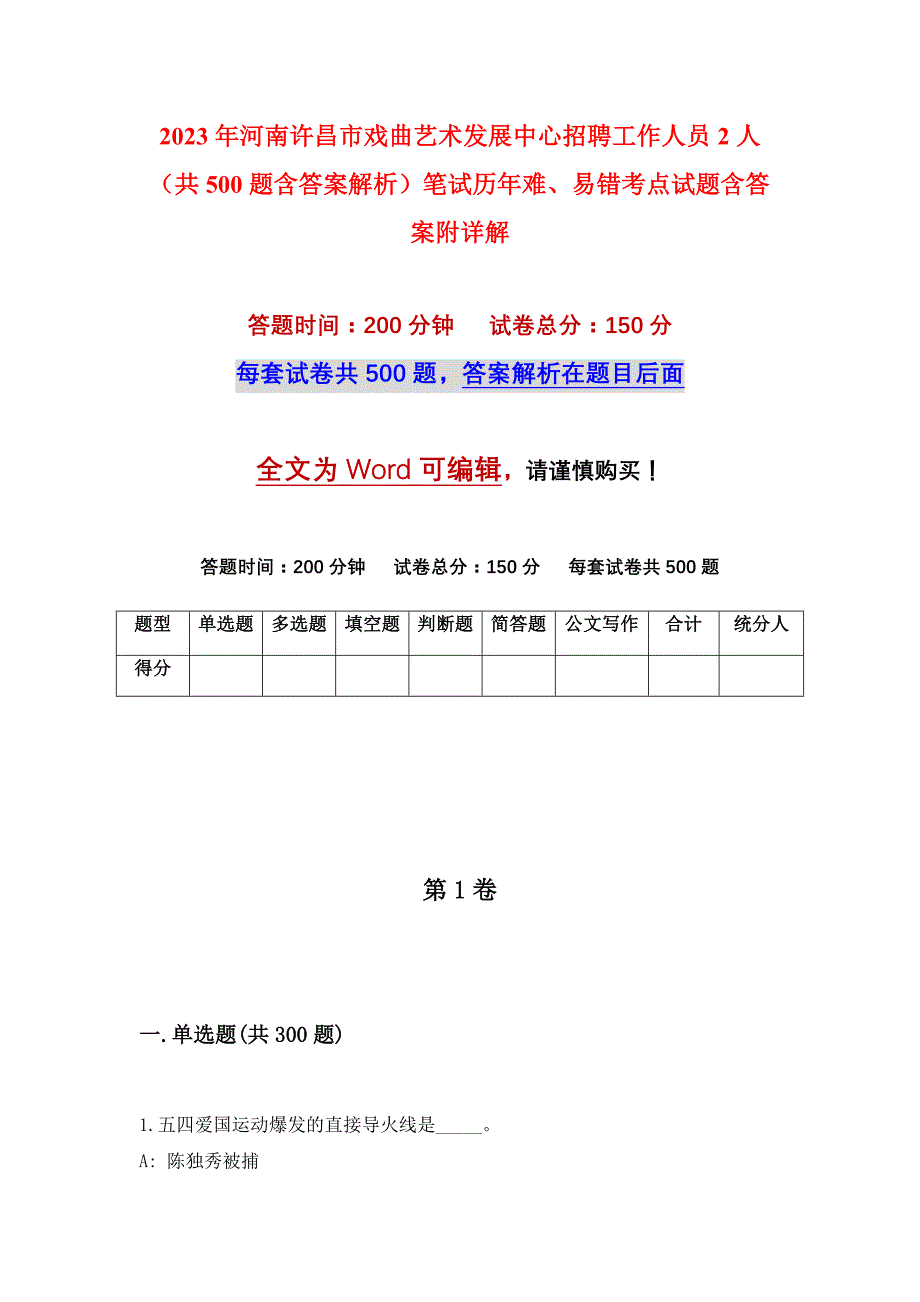 2023年河南许昌市戏曲艺术发展中心招聘工作人员2人（共500题含答案解析）笔试历年难、易错考点试题含答案附详解

答题时间：200分钟　　试卷总分：150分

每套试卷共500题，答案解析在题目后面

全文为Word可编辑，请谨慎购买！

答题时间：200分钟　试卷总分：150分　每套试卷共500题

| 题型 | 单选题 | 多选题 | 填空题 | 判断题 | 简答题 | 公文写作 | 合计 | 统分人 |
|---|---|---|---|---|---|---|---|---|
| 得分 | | | | | | | | |

第1卷

一.单选题(共300题)

1.五四爱国运动爆发的直接导火线是_____。

A: 陈独秀被捕